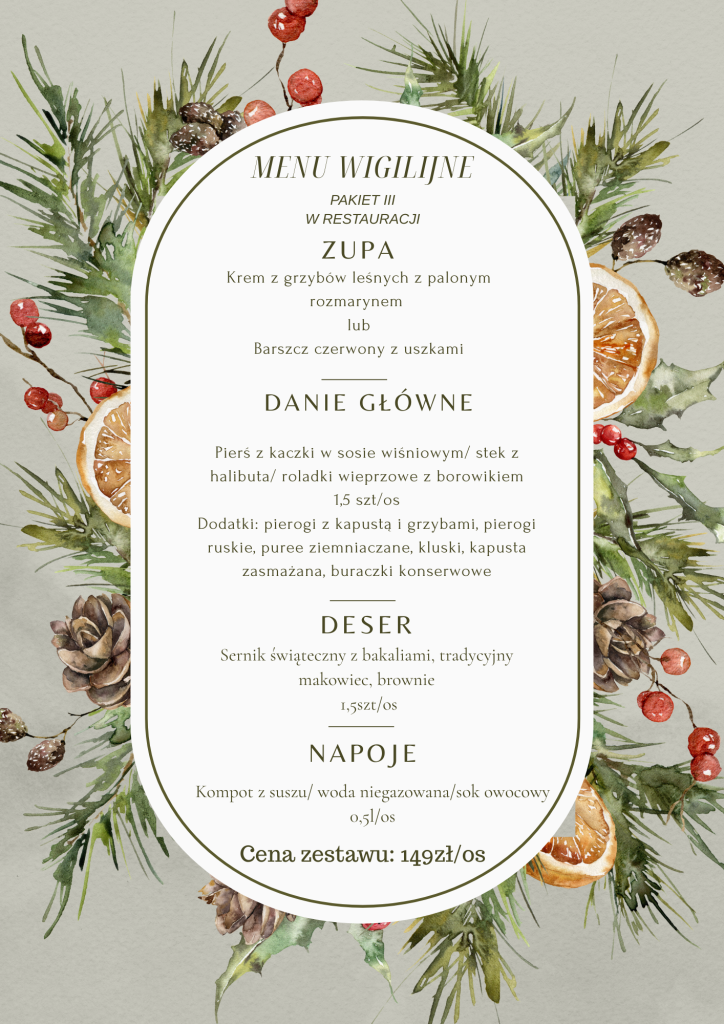 MENU WIGILIJNE

PAKIET III
W RESTAURACJI

ZUPA

Krem z grzybów leśnych z palonym rozmarynem
lub
Barszcz czerwony z uszkami

DANIE GŁÓWNE

Pierś z kaczki w sosie wiśniowym/ stek z halibuta/ roladki wieprzowe z borowikiem
1,5 szt/os
Dodatki: pierogi z kapustą i grzybami, pierogi ruskie, puree ziemniaczane, kluski, kapusta zasmażana, buraczki konserwowe

DESER

Sernik świąteczny z bakaliami, tradycyjny makowiec, brownie
1,5szt/os

NAPOJE

Kompot z suszu/ woda niegazowana/sok owocowy
0,5l/os

Cena zestawu: 149zł/os